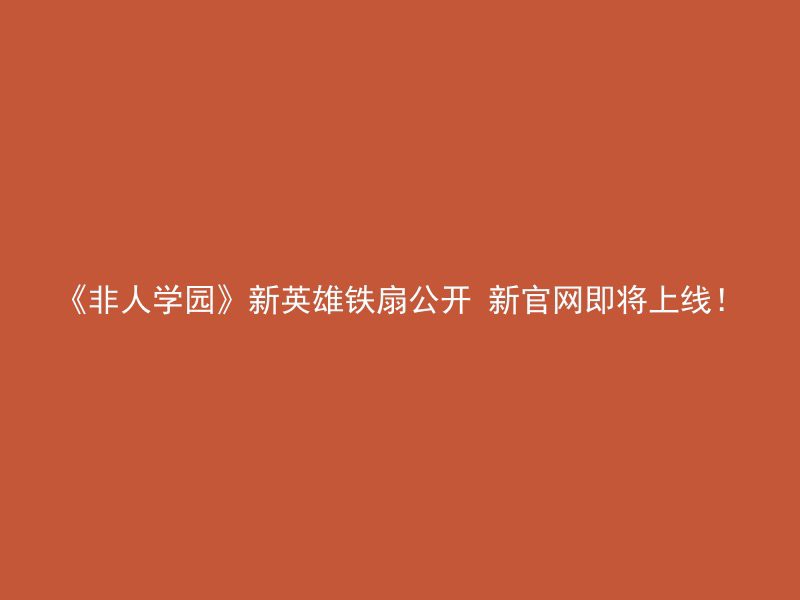 《非人学园》新英雄铁扇公开 新官网即将上线！